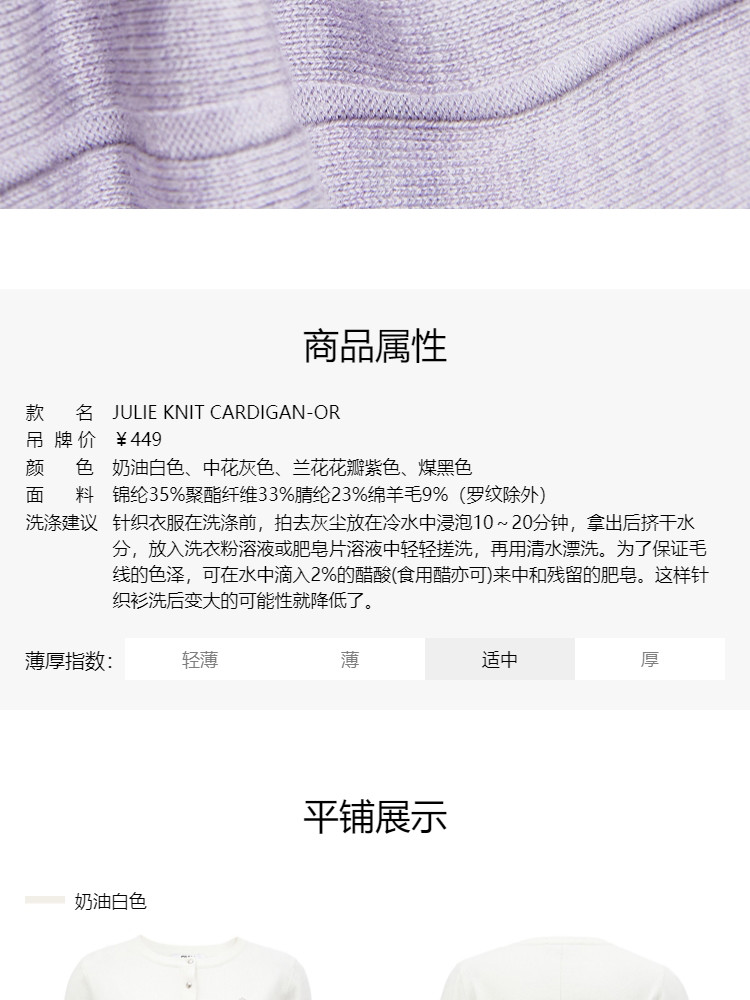 商品属性

款　名 JULIE KNIT CARDIGAN-OR
吊牌价 ¥449
颜　色 奶油白色、中花灰色、兰花花瓣紫色、煤黑色
面　料 锦纶35%聚酯纤维33%腈纶23%绵羊毛9%（罗纹除外）
洗涤建议 针织衣服在洗涤前，拍去灰尘放在冷水中浸泡10～20分钟，拿出后挤干水分，放入洗衣粉溶液或肥皂片溶液中轻轻搓洗，再用清水漂洗。为了保证毛线的色泽，可在水中滴入2%的醋酸(食用醋亦可)来中和残留的肥皂。这样针织衫洗后变大的可能性就降低了。

薄厚指数: 轻薄 薄 适中 厚

平铺展示

奶油白色